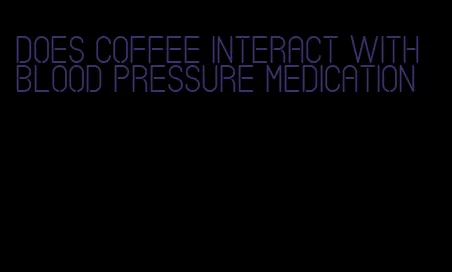 DOES COFFEE INTERACT WITH BLOOD PRESSURE MEDICATION